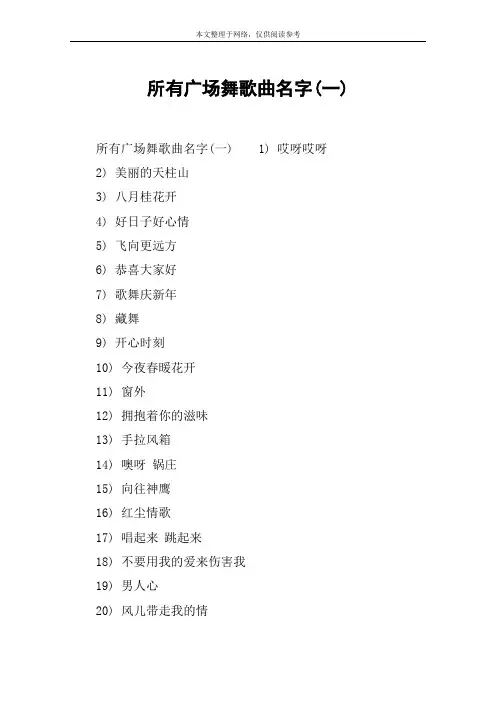 本文整理于网络，仅供阅读参考

所有广场舞歌曲名字(一)

所有广场舞歌曲名字(一) 1) 哎呀哎呀

2) 美丽的天柱山

3) 八月桂花开

4) 好日子好心情

5) 飞向更远方

6) 恭喜大家好

7) 歌舞庆新年

8) 藏舞

9) 开心时刻

10) 今夜春暖花开

11) 窗外

12) 拥抱着你的滋味

13) 手拉风箱

14) 噢呀 锅庄

15) 向往神鹰

16) 红尘情歌

17) 唱起来 跳起来

18) 不要用我的爱来伤害我

19) 男人心

20) 风儿带走我的情